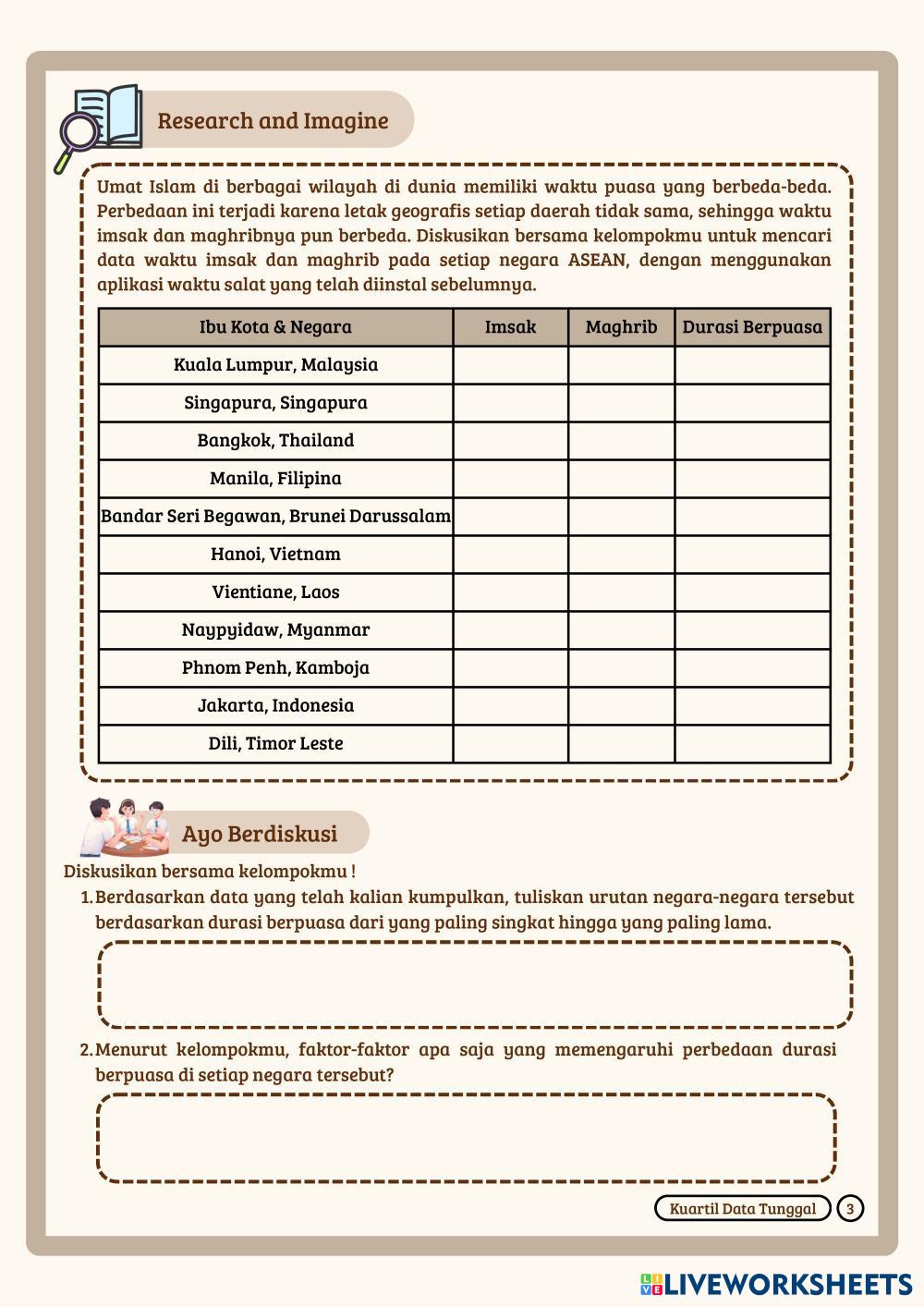 Research and Imagine

Umat Islam di berbagai wilayah di dunia memiliki waktu puasa yang berbeda-beda. Perbedaan ini terjadi karena letak geografis setiap daerah tidak sama, sehingga waktu imsak dan maghribnya pun berbeda. Diskusikan bersama kelompokmu untuk mencari data waktu imsak dan maghrib pada setiap negara ASEAN, dengan menggunakan aplikasi waktu salat yang telah diinstal sebelumnya.

| Ibu Kota & Negara | Imsak | Maghrib | Durasi Berpuasa |
|---|---|---|---|
| Kuala Lumpur, Malaysia | | | |
| Singapura, Singapura | | | |
| Bangkok, Thailand | | | |
| Manila, Filipina | | | |
| Bandar Seri Begawan, Brunei Darussalam | | | |
| Hanoi, Vietnam | | | |
| Vientiane, Laos | | | |
| Naypyidaw, Myanmar | | | |
| Phnom Penh, Kamboja | | | |
| Jakarta, Indonesia | | | |
| Dili, Timor Leste | | | |

Ayo Berdiskusi

Diskusikan bersama kelompokmu !

1. Berdasarkan data yang telah kalian kumpulkan, tuliskan urutan negara-negara tersebut berdasarkan durasi berpuasa dari yang paling singkat hingga yang paling lama.

2. Menurut kelompokmu, faktor-faktor apa saja yang memengaruhi perbedaan durasi berpuasa di setiap negara tersebut?

Kuartil Data Tunggal 3

LIVEWORKSHEETS